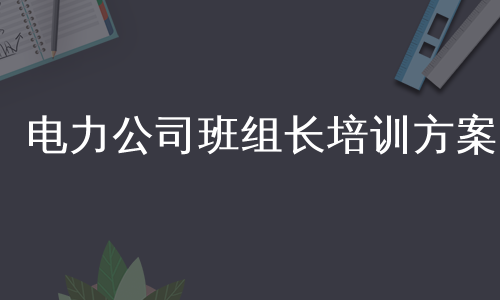 电力公司班组长培训方案